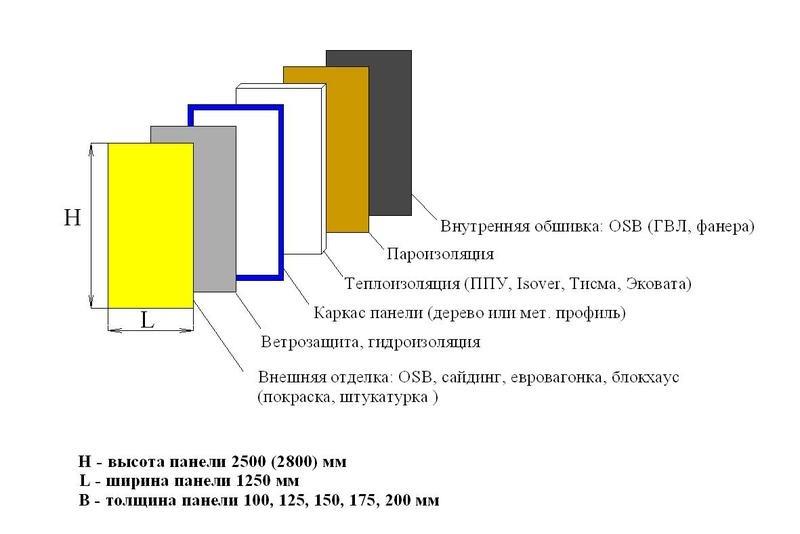 H

L

Внутренняя обшивка: OSB (ГВЛ, фанера)

Пароизоляция

Теплоизоляция (ППУ, Isover, Тисма, Эковата)

Каркас панели (дерево или мет. профиль)

Ветрозащита, гидроизоляция

Внешняя отделка: OSB, сайдинг, евровагонка, блокхаус (покраска, штукатурка )

H - высота панели 2500 (2800) мм
L - ширина панели 1250 мм
B - толщина панели 100, 125, 150, 175, 200 мм